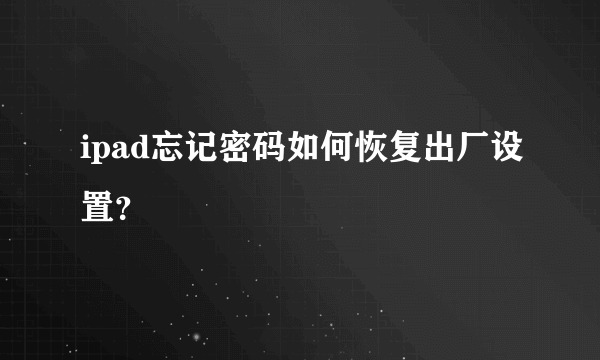 ipad忘记密码如何恢复出厂设置?